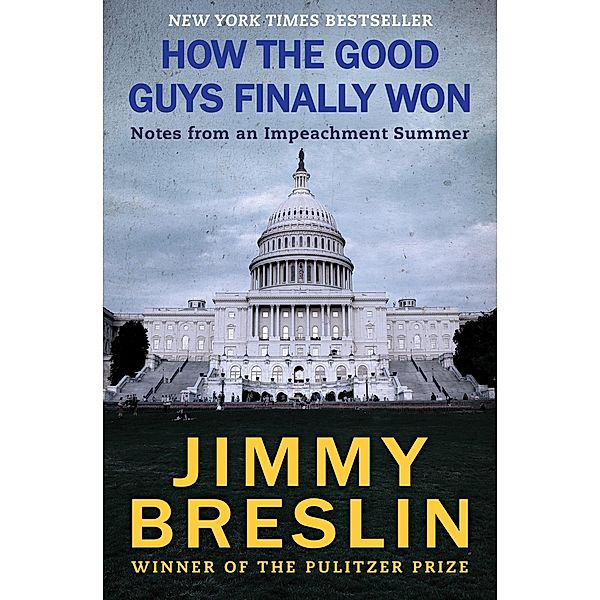 NEW YORK TIMES BESTSELLER

HOW THE GOOD GUYS FINALLY WON

Notes from an Impeachment Summer

JIMMY BRESLIN

WINNER OF THE PULITZER PRIZE